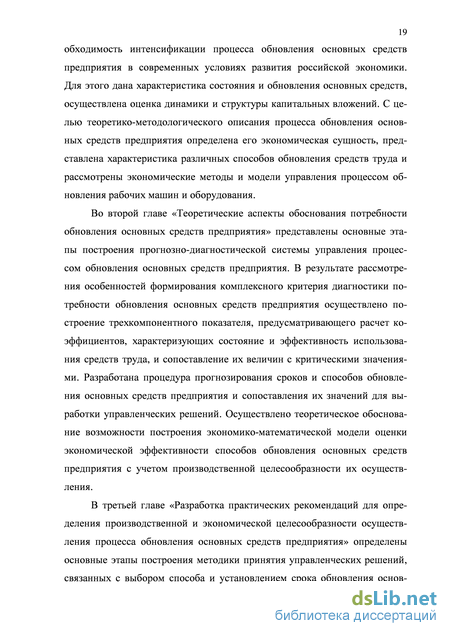 19

обходимость интенсификации процесса обновления основных средств предприятия в современных условиях развития российской экономики. Для этого дана характеристика состояния и обновления основных средств, осуществлена оценка динамики и структуры капитальных вложений. С целью теоретико-методологического описания процесса обновления основных средств предприятия определена его экономическая сущность, представлена характеристика различных способов обновления средств труда и рассмотрены экономические методы и модели управления процессом обновления рабочих машин и оборудования.

Во второй главе «Теоретические аспекты обоснования потребности обновления основных средств предприятия» представлены основные этапы построения прогнозно-диагностической системы управления процессом обновления основных средств предприятия. В результате рассмотрения особенностей формирования комплексного критерия диагностики потребности обновления основных средств предприятия осуществлено построение трехкомпонентного показателя, предусматривающего расчет коэффициентов, характеризующих состояние и эффективность использования средств труда, и сопоставление их величин с критическими значениями. Разработана процедура прогнозирования сроков и способов обновления основных средств предприятия и сопоставления их значений для выработки управленческих решений. Осуществлено теоретическое обоснование возможности построения экономико-математической модели оценки экономической эффективности способов обновления основных средств предприятия с учетом производственной целесообразности их осуществления.

В третьей главе «Разработка практических рекомендаций для определения производственной и экономической целесообразности осуществления процесса обновления основных средств предприятия» определены основные этапы построения методики принятия управленческих решений, связанных с выбором способа и установлением срока обновления основ-

dsLib.net
библиотека диссертаций